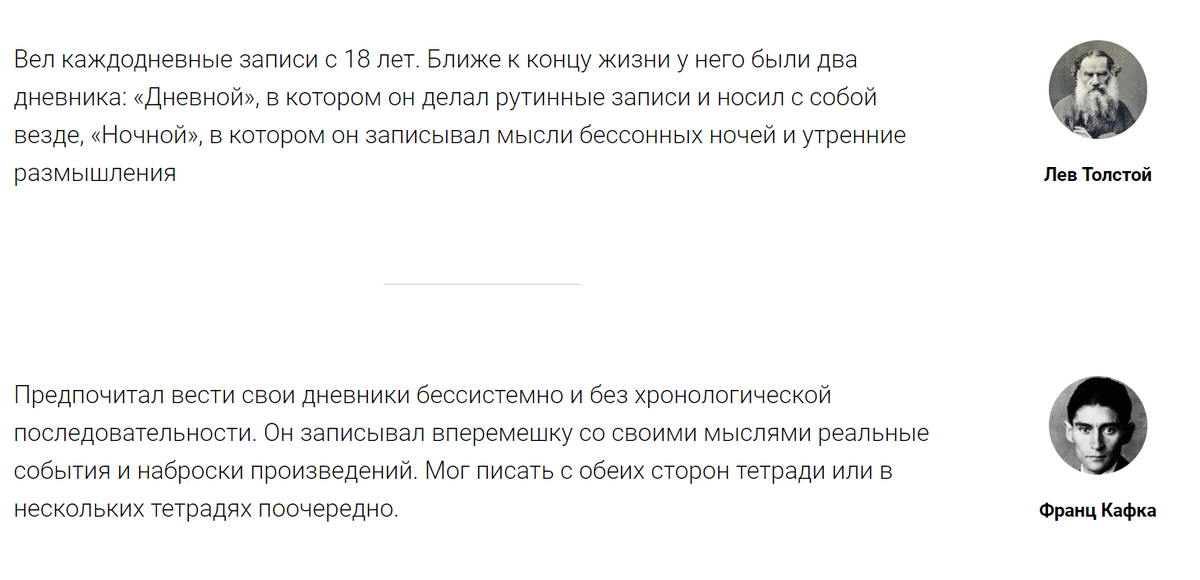 Вел каждодневные записи с 18 лет. Ближе к концу жизни у него были два дневника: «Дневной», в котором он делал рутинные записи и носил с собой везде, «Ночной», в котором он записывал мысли бессонных ночей и утренние размышления

Лев Толстой

Предпочитал вести свои дневники бессистемно и без хронологической последовательности. Он записывал вперемешку со своими мыслями реальные события и наброски произведений. Мог писать с обеих сторон тетради или в нескольких тетрадях поочередно.

Франц Кафка